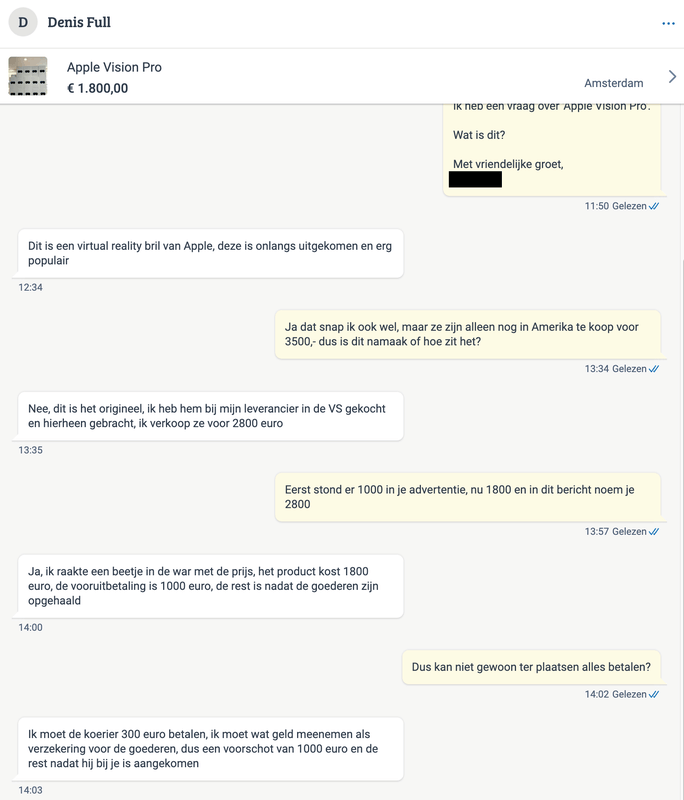 D Denis Full

Apple Vision Pro
€ 1.800,00
Amsterdam

Ik heb een vraag over 'Apple Vision Pro'.

Wat is dit?

Met vriendelijke groet,

11:50 Gelezen

Dit is een virtual reality bril van Apple, deze is onlangs uitgekomen en erg populair
12:34

Ja dat snap ik ook wel, maar ze zijn alleen nog in Amerika te koop voor 3500,- dus is dit namaak of hoe zit het?
13:34 Gelezen

Nee, dit is het origineel, ik heb hem bij mijn leverancier in de VS gekocht en hierheen gebracht, ik verkoop ze voor 2800 euro
13:35

Eerst stond er 1000 in je advertentie, nu 1800 en in dit bericht noem je 2800
13:57 Gelezen

Ja, ik raakte een beetje in de war met de prijs, het product kost 1800 euro, de vooruitbetaling is 1000 euro, de rest is nadat de goederen zijn opgehaald
14:00

Dus kan niet gewoon ter plaatsen alles betalen?
14:02 Gelezen

Ik moet de koerier 300 euro betalen, ik moet wat geld meenemen als verzekering voor de goederen, dus een voorschot van 1000 euro en de rest nadat hij bij je is aangekomen
14:03